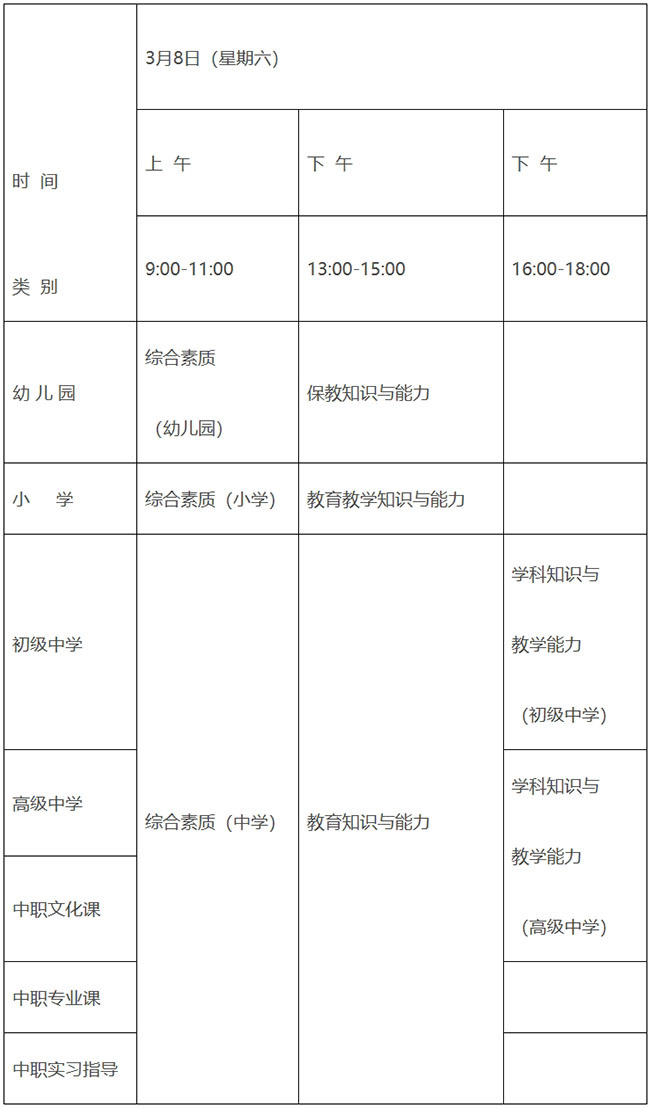 | 时 间 类 别 | 3月8日（星期六） | | |
|---|---|---|---|
| | 上 午 | 下 午 | 下 午 |
| | 9:00-11:00 | 13:00-15:00 | 16:00-18:00 |
| 幼儿园 | 综合素质（幼儿园） | 保教知识与能力 | |
| 小 学 | 综合素质（小学） | 教育教学知识与能力 | |
| 初级中学 | 综合素质（中学） | 教育知识与能力 | 学科知识与教学能力（初级中学） |
| 高级中学 | | | 学科知识与教学能力（高级中学） |
| 中职文化课 | | | |
| 中职专业课 | | | |
| 中职实习指导 | | | |